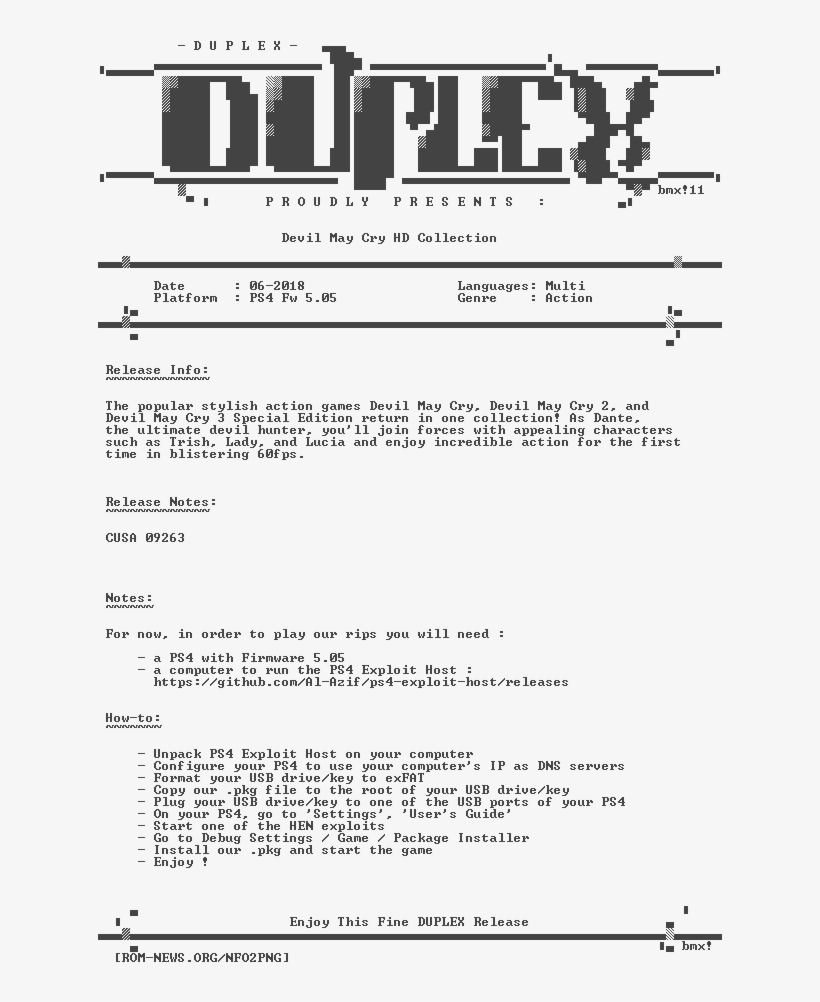 - D U P L E X -

DUPLEX

bmx!11

P R O U D L Y   P R E S E N T S   :

Devil May Cry HD Collection

Date : 06-2018
Platform : PS4 Fw 5.05

Languages: Multi
Genre : Action

Release Info:

The popular stylish action games Devil May Cry, Devil May Cry 2, and Devil May Cry 3 Special Edition return in one collection! As Dante, the ultimate devil hunter, you'll join forces with appealing characters such as Trish, Lady, and Lucia and enjoy incredible action for the first time in blistering 60fps.

Release Notes:

CUSA 09263

Notes:

For now, in order to play our rips you will need :

- a PS4 with Firmware 5.05
- a computer to run the PS4 Exploit Host :
https://github.com/Al-Azif/ps4-exploit-host/releases

How-to:

- Unpack PS4 Exploit Host on your computer
- Configure your PS4 to use your computer's IP as DNS servers
- Format your USB drive/key to exFAT
- Copy our .pkg file to the root of your USB drive/key
- Plug your USB drive/key to one of the USB ports of your PS4
- On your PS4, go to 'Settings', 'User's Guide'
- Start one of the HEN exploits
- Go to Debug Settings / Game / Package Installer
- Install our .pkg and start the game
- Enjoy !

Enjoy This Fine DUPLEX Release

bmx!

[ROM-NEWS.ORG/NFO2PNG]